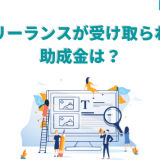 リーランスが受け取られ
助成金は？

T